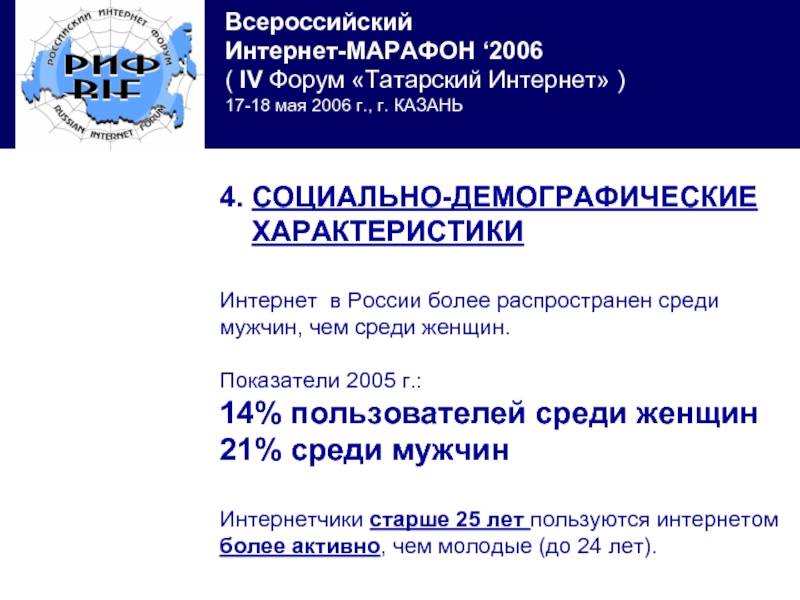 РОССИЙСКИЙ ИНТЕРНЕТ ФОРУМ
РИФ
RIF
RUSSIAN INTERNET FORUM

Всероссийский
Интернет-МАРАФОН '2006
( IV Форум «Татарский Интернет» )
17-18 мая 2006 г., г. КАЗАНЬ

4. СОЦИАЛЬНО-ДЕМОГРАФИЧЕСКИЕ ХАРАКТЕРИСТИКИ

Интернет в России более распространен среди мужчин, чем среди женщин.

Показатели 2005 г.:
14% пользователей среди женщин
21% среди мужчин

Интернетчики старше 25 лет пользуются интернетом более активно, чем молодые (до 24 лет).